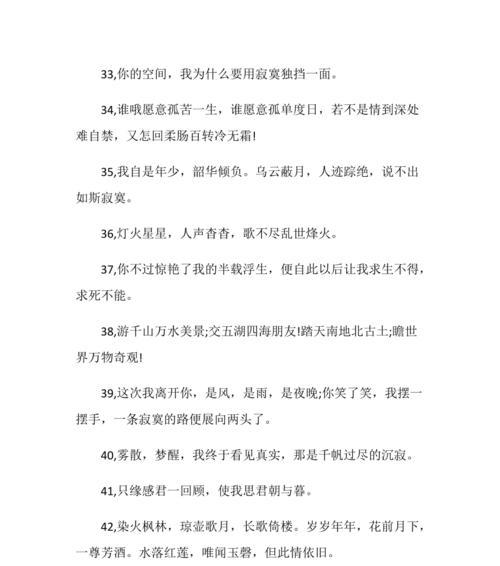 33,你的空间，我为什么要用寂寞独挡一面。

34,谁哦愿意孤苦一生，谁愿意孤单度日，若不是情到深处难自禁，又怎回柔肠百转冷无霜!

35,我自是年少，韶华倾负。乌云蔽月，人迹踪绝，说不出如斯寂寞。

36,灯火星星，人声杳杳，歌不尽乱世烽火。

37,你不过惊艳了我的半载浮生，便自此以后让我求生不得，求死不能。

38,游千山万水美景;交五湖四海朋友!踏天南地北古土;瞻世界万物奇观!

39,这次我离开你，是风，是雨，是夜晚;你笑了笑，我摆一摆手，一条寂寞的路便展向两头了。

40,雾散，梦醒，我终于看见真实，那是千帆过尽的沉寂。

41,只缘感君一回顾，使我思君朝与暮。

42,染火枫林，琼壶歌月，长歌倚楼。岁岁年年，花前月下，一尊芳酒。水落红莲，唯闻玉磬，但此情依旧。